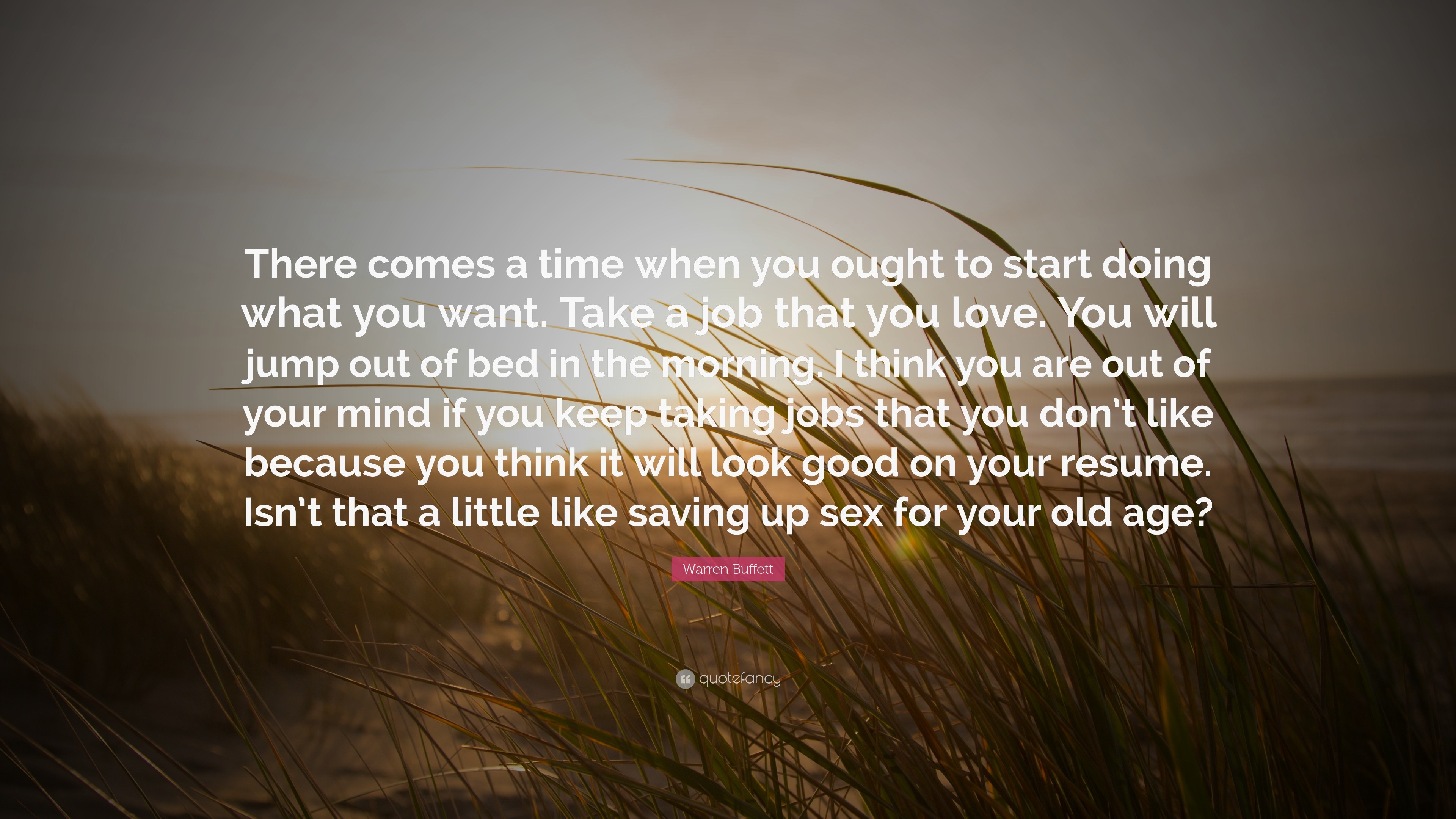 There comes a time when you ought to start doing what you want. Take a job that you love. You will jump out of bed in the morning. I think you are out of your mind if you keep taking jobs that you don't like because you think it will look good on your resume. Isn't that a little like saving up sex for your old age?

Warren Buffett

quotefancy